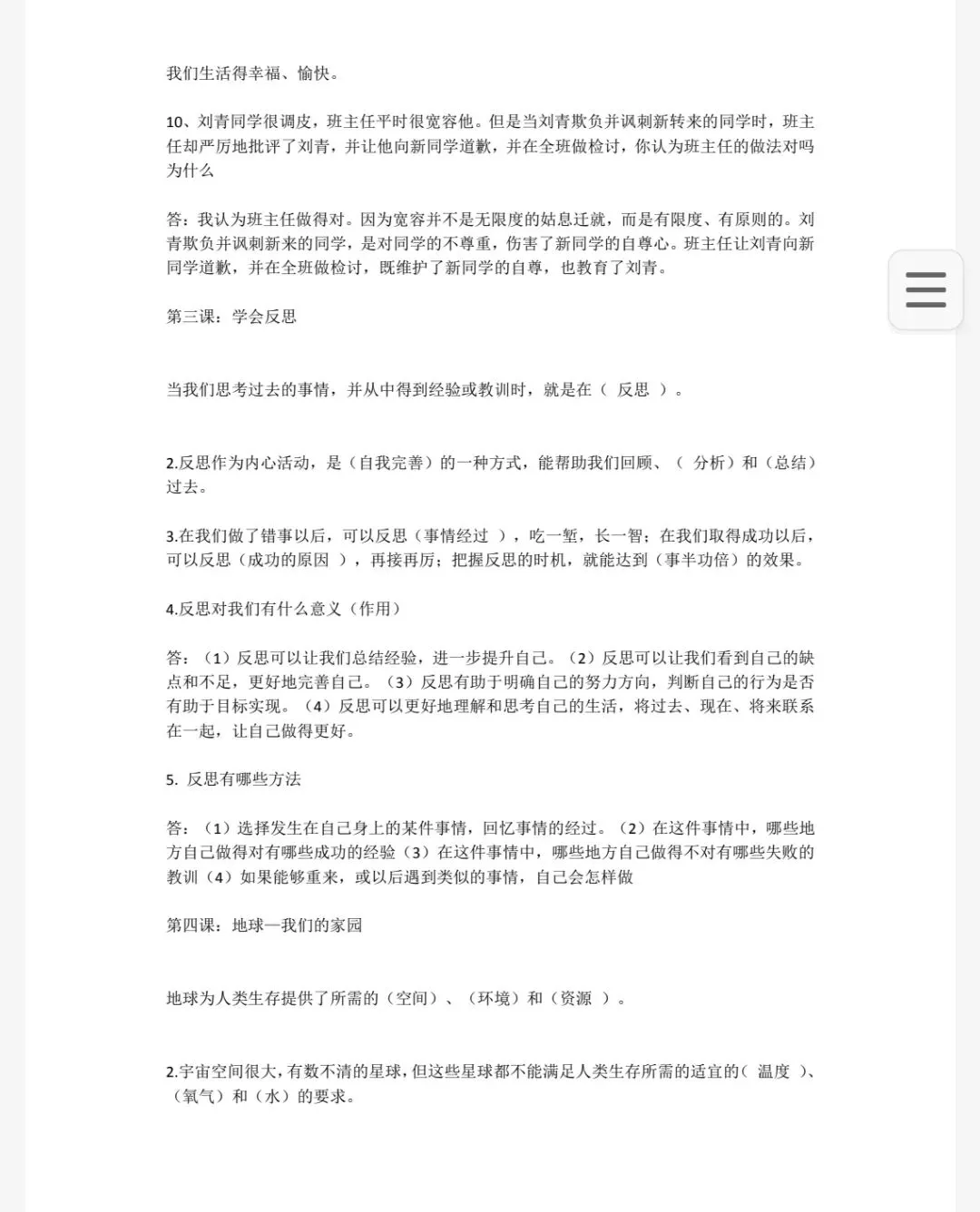 我们生活得幸福、愉快。

10、刘青同学很调皮，班主任平时很宽容他。但是当刘青欺负并讽刺新转来的同学时，班主任却严厉地批评了刘青，并让他向新同学道歉，并在全班做检讨，你认为班主任的做法对吗为什么

答：我认为班主任做得对。因为宽容并不是无限度的姑息迁就，而是有限度、有原则的。刘青欺负并讽刺新来的同学，是对同学的不尊重，伤害了新同学的自尊心。班主任让刘青向新同学道歉，并在全班做检讨，既维护了新同学的自尊，也教育了刘青。

第三课：学会反思

当我们思考过去的事情，并从中得到经验或教训时，就是在（ 反思 ）。

2.反思作为内心活动，是（自我完善）的一种方式，能帮助我们回顾、（ 分析）和（总结）过去。

3.在我们做了错事以后，可以反思（事情经过 ），吃一堑，长一智；在我们取得成功以后，可以反思（成功的原因 ），再接再厉；把握反思的时机，就能达到（事半功倍）的效果。

4.反思对我们有什么意义（作用）

答：（1）反思可以让我们总结经验，进一步提升自己。（2）反思可以让我们看到自己的缺点和不足，更好地完善自己。（3）反思有助于明确自己的努力方向，判断自己的行为是否有助于目标实现。（4）反思可以更好地理解和思考自己的生活，将过去、现在、将来联系在一起，让自己做得更好。

5. 反思有哪些方法

答：（1）选择发生在自己身上的某件事情，回忆事情的经过。（2）在这件事情中，哪些地方自己做得对有哪些成功的经验（3）在这件事情中，哪些地方自己做得不对有哪些失败的教训（4）如果能够重来，或以后遇到类似的事情，自己会怎样做

第四课：地球—我们的家园

地球为人类生存提供了所需的（空间）、（环境）和（资源 ）。

2.宇宙空间很大，有数不清的星球，但这些星球都不能满足人类生存所需的适宜的（ 温度 ）、（氧气）和（水）的要求。